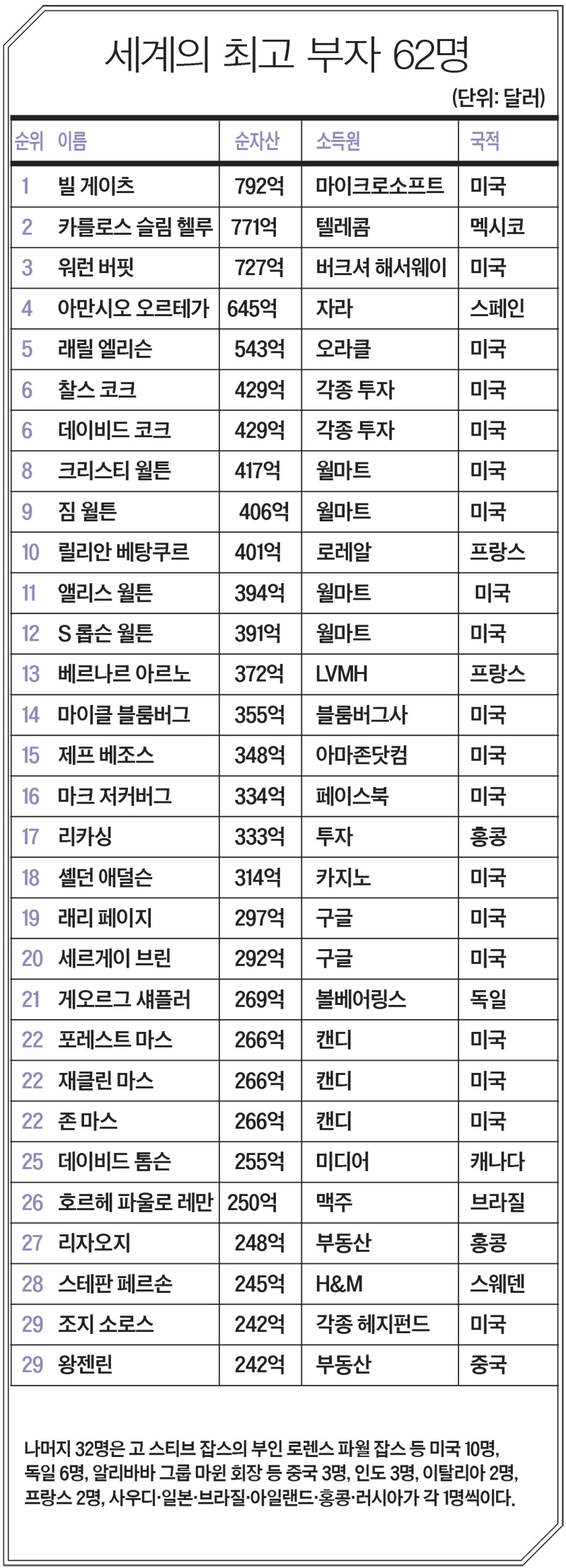 세계의 최고 부자 62명

(단위: 달러)

| 순위 | 이름 | 순자산 | 소득원 | 국적 |
|---|---|---|---|---|
| 1 | 빌 게이츠 | 792억 | 마이크로소프트 | 미국 |
| 2 | 카를로스 슬림 헬루 | 771억 | 텔레콤 | 멕시코 |
| 3 | 워런 버핏 | 727억 | 버크셔 해서웨이 | 미국 |
| 4 | 아만시오 오르테가 | 645억 | 자라 | 스페인 |
| 5 | 래릴 엘리슨 | 543억 | 오라클 | 미국 |
| 6 | 찰스 코크 | 429억 | 각종 투자 | 미국 |
| 6 | 데이비드 코크 | 429억 | 각종 투자 | 미국 |
| 8 | 크리스티 월튼 | 417억 | 월마트 | 미국 |
| 9 | 짐 월튼 | 406억 | 월마트 | 미국 |
| 10 | 릴리안 베탕쿠르 | 401억 | 로레알 | 프랑스 |
| 11 | 앨리스 월튼 | 394억 | 월마트 | 미국 |
| 12 | S 롭슨 월튼 | 391억 | 월마트 | 미국 |
| 13 | 베르나르 아르노 | 372억 | LVMH | 프랑스 |
| 14 | 마이클 블룸버그 | 355억 | 블룸버그사 | 미국 |
| 15 | 제프 베조스 | 348억 | 아마존닷컴 | 미국 |
| 16 | 마크 저커버그 | 334억 | 페이스북 | 미국 |
| 17 | 리카싱 | 333억 | 투자 | 홍콩 |
| 18 | 셸던 애덜슨 | 314억 | 카지노 | 미국 |
| 19 | 래리 페이지 | 297억 | 구글 | 미국 |
| 20 | 세르게이 브린 | 292억 | 구글 | 미국 |
| 21 | 게오르그 섀플러 | 269억 | 볼베어링스 | 독일 |
| 22 | 포레스트 마스 | 266억 | 캔디 | 미국 |
| 22 | 재클린 마스 | 266억 | 캔디 | 미국 |
| 22 | 존 마스 | 266억 | 캔디 | 미국 |
| 25 | 데이비드 톰슨 | 255억 | 미디어 | 캐나다 |
| 26 | 호르헤 파울로 레만 | 250억 | 맥주 | 브라질 |
| 27 | 리자오지 | 248억 | 부동산 | 홍콩 |
| 28 | 스테판 페르손 | 245억 | H&M | 스웨덴 |
| 29 | 조지 소로스 | 242억 | 각종 헤지펀드 | 미국 |
| 29 | 왕젠린 | 242억 | 부동산 | 중국 |

나머지 32명은 고 스티브 잡스의 부인 로렌스 파월 잡스 등 미국 10명, 독일 6명, 알리바바 그룹 마윈 회장 등 중국 3명, 인도 3명, 이탈리아 2명, 프랑스 2명, 사우디·일본·브라질·아일랜드·홍콩·러시아가 각 1명씩이다.